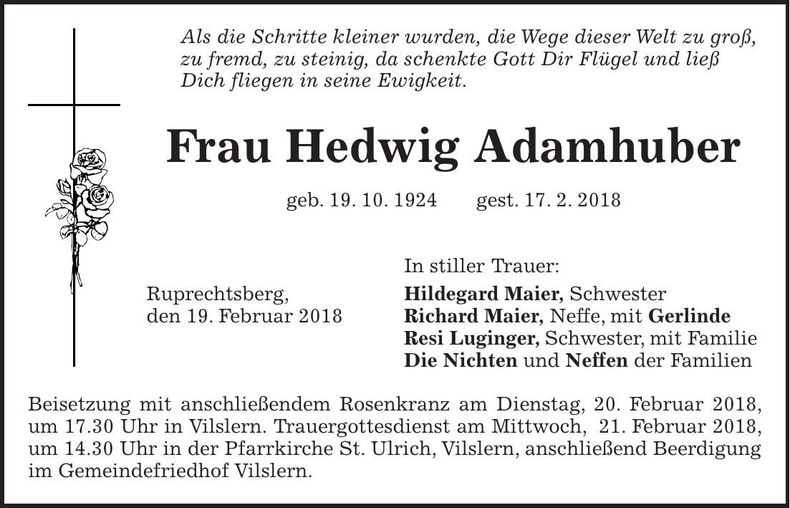 Als die Schritte kleiner wurden, die Wege dieser Welt zu groß, zu fremd, zu steinig, da schenkte Gott Dir Flügel und ließ Dich fliegen in seine Ewigkeit.

Frau Hedwig Adamhuber

geb. 19. 10. 1924 gest. 17. 2. 2018

Ruprechtsberg,
den 19. Februar 2018

In stiller Trauer:
Hildegard Maier, Schwester
Richard Maier, Neffe, mit Gerlinde
Resi Luginger, Schwester, mit Familie
Die Nichten und Neffen der Familien

Beisetzung mit anschließendem Rosenkranz am Dienstag, 20. Februar 2018, um 17.30 Uhr in Vilslern. Trauergottesdienst am Mittwoch, 21. Februar 2018, um 14.30 Uhr in der Pfarrkirche St. Ulrich, Vilslern, anschließend Beerdigung im Gemeindefriedhof Vilslern.